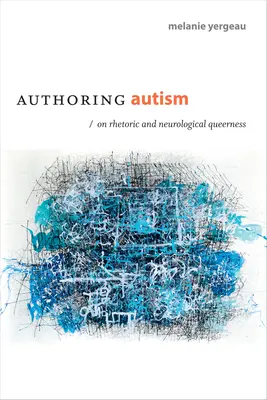 melanie yergeau

AUTHORING autism

/ on rhetoric and neurological queerness